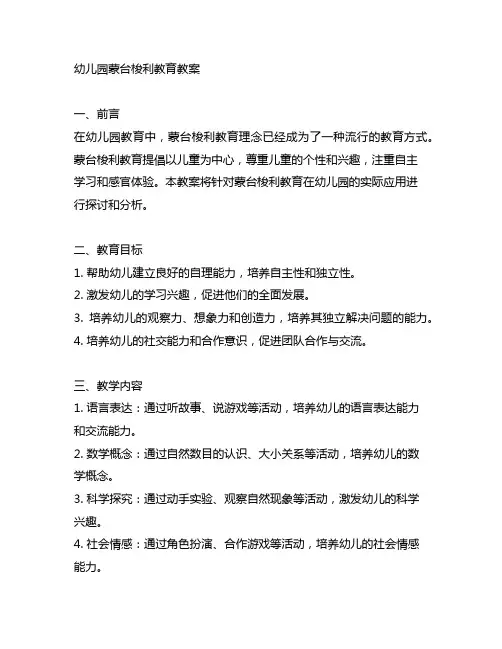 幼儿园蒙台梭利教育教案

一、前言
在幼儿园教育中，蒙台梭利教育理念已经成为了一种流行的教育方式。蒙台梭利教育提倡以儿童为中心，尊重儿童的个性和兴趣，注重自主学习和感官体验。本教案将针对蒙台梭利教育在幼儿园的实际应用进行探讨和分析。

二、教育目标
1. 帮助幼儿建立良好的自理能力，培养自主性和独立性。
2. 激发幼儿的学习兴趣，促进他们的全面发展。
3. 培养幼儿的观察力、想象力和创造力，培养其独立解决问题的能力。
4. 培养幼儿的社交能力和合作意识，促进团队合作与交流。

三、教学内容
1. 语言表达：通过听故事、说游戏等活动，培养幼儿的语言表达能力和交流能力。
2. 数学概念：通过自然数目的认识、大小关系等活动，培养幼儿的数学概念。
3. 科学探究：通过动手实验、观察自然现象等活动，激发幼儿的科学兴趣。
4. 社会情感：通过角色扮演、合作游戏等活动，培养幼儿的社会情感能力。